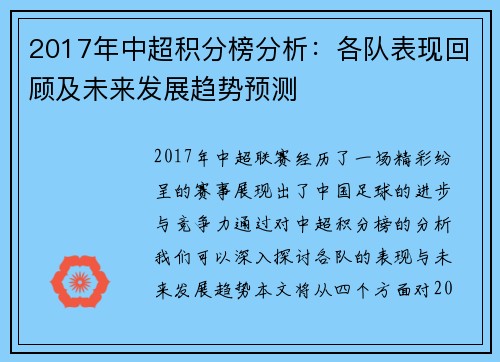 2017年中超积分榜分析：各队表现回顾及未来发展趋势预测

2017年中超联赛经历了一场精彩纷呈的赛事展现出了中国足球的进步与竞争力通过对中超积分榜的分析我们可以深入探讨各队的表现与未来发展趋势本文将从四个方面对20